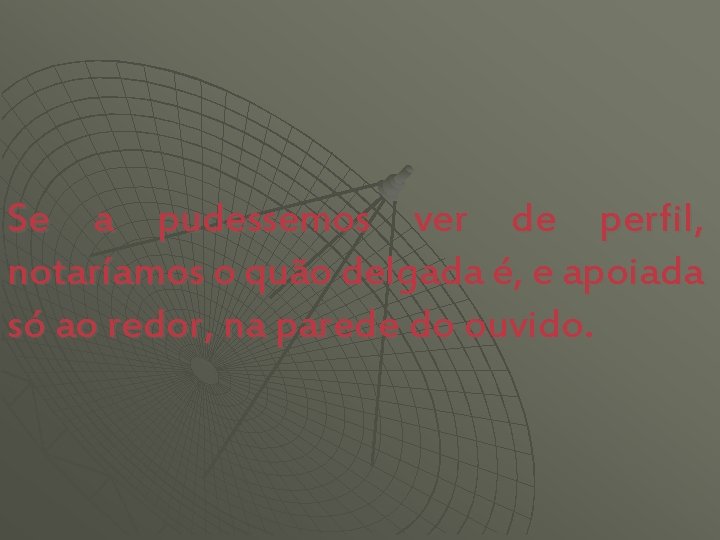 Se a pudessemos ver de perfil, notaríamos o quão delgada é, e apoiada só ao redor, na parede do ouvido.